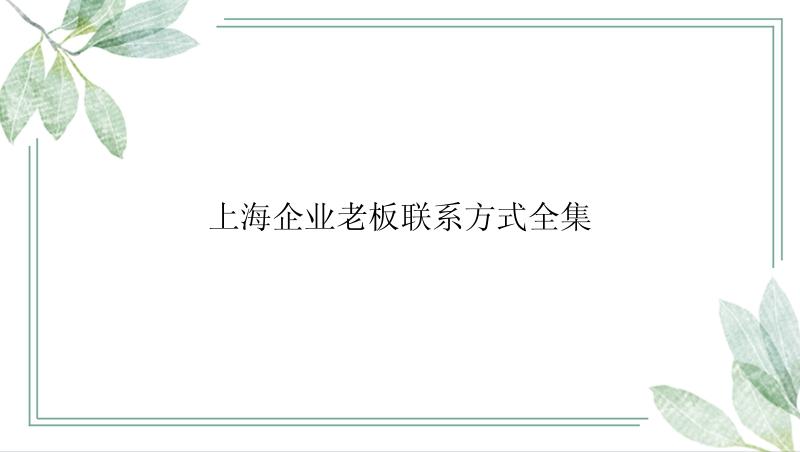 上海企业老板联系方式全集